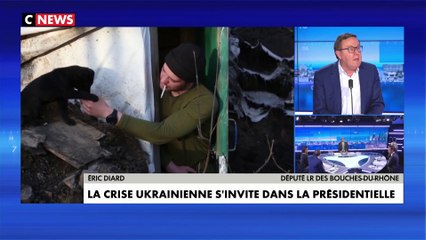 C NEWS

ÉRIC DIARD

DÉPUTÉ LR DES BOUCHES-DU-RHÔNE

LA CRISE UKRAINIENNE S'INVITE DANS LA PRÉSIDENTIELLE